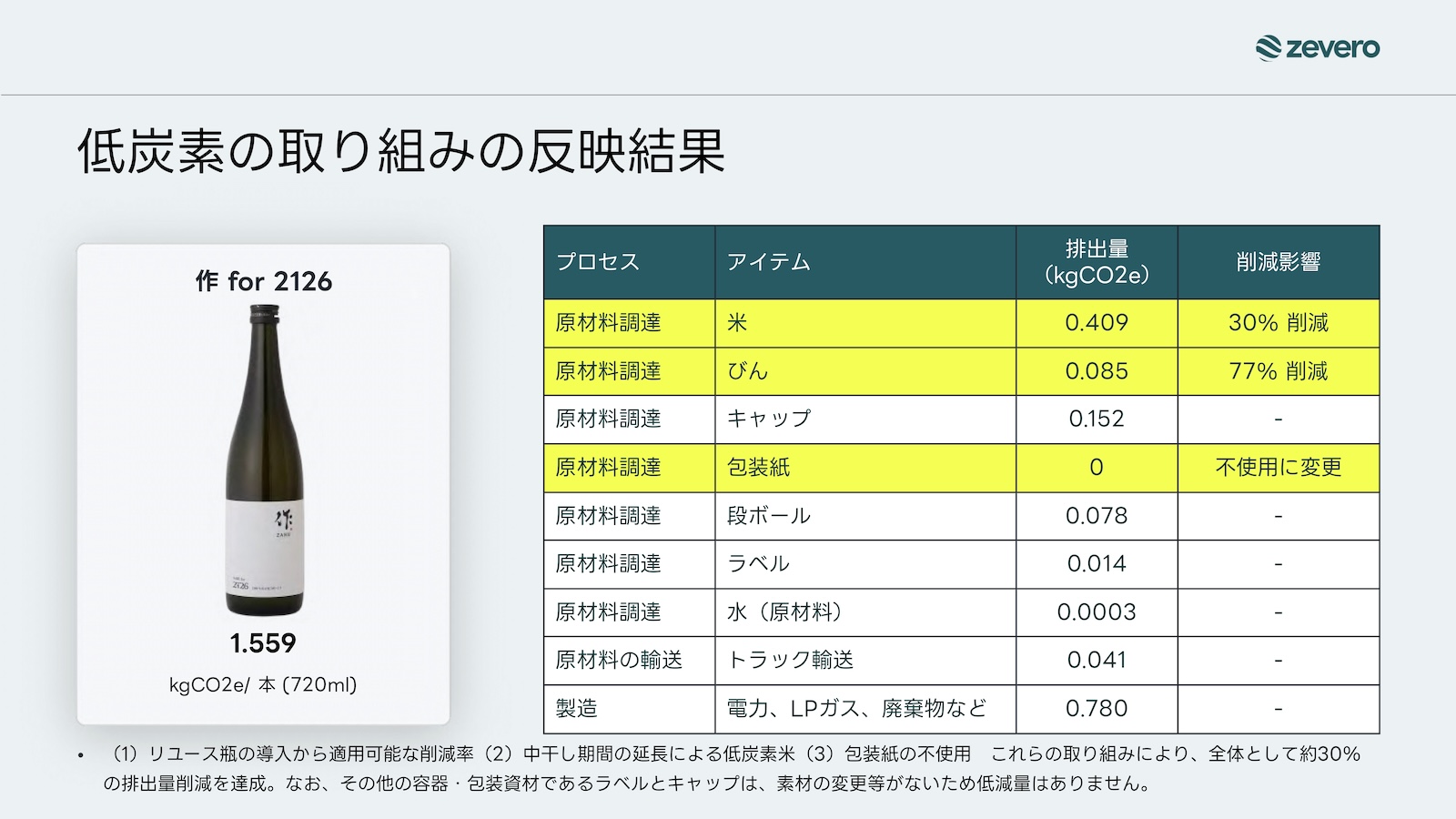 zevero

低炭素の取り組みの反映結果

作 for 2126

作
ZAKU
2126

1.559

kgCO2e/ 本 (720ml)

| プロセス | アイテム | 排出量（kgCO2e） | 削減影響 |
|---|---|---|---|
| 原材料調達 | 米 | 0.409 | 30% 削減 |
| 原材料調達 | びん | 0.085 | 77% 削減 |
| 原材料調達 | キャップ | 0.152 | - |
| 原材料調達 | 包装紙 | 0 | 不使用に変更 |
| 原材料調達 | 段ボール | 0.078 | - |
| 原材料調達 | ラベル | 0.014 | - |
| 原材料調達 | 水（原材料） | 0.0003 | - |
| 原材料の輸送 | トラック輸送 | 0.041 | - |
| 製造 | 電力、LPガス、廃棄物など | 0.780 | - |

• （1）リユース瓶の導入から適用可能な削減率（2）中干し期間の延長による低炭素米（3）包装紙の不使用　これらの取り組みにより、全体として約30%の排出量削減を達成。なお、その他の容器・包装資材であるラベルとキャップは、素材の変更等がないため低減量はありません。